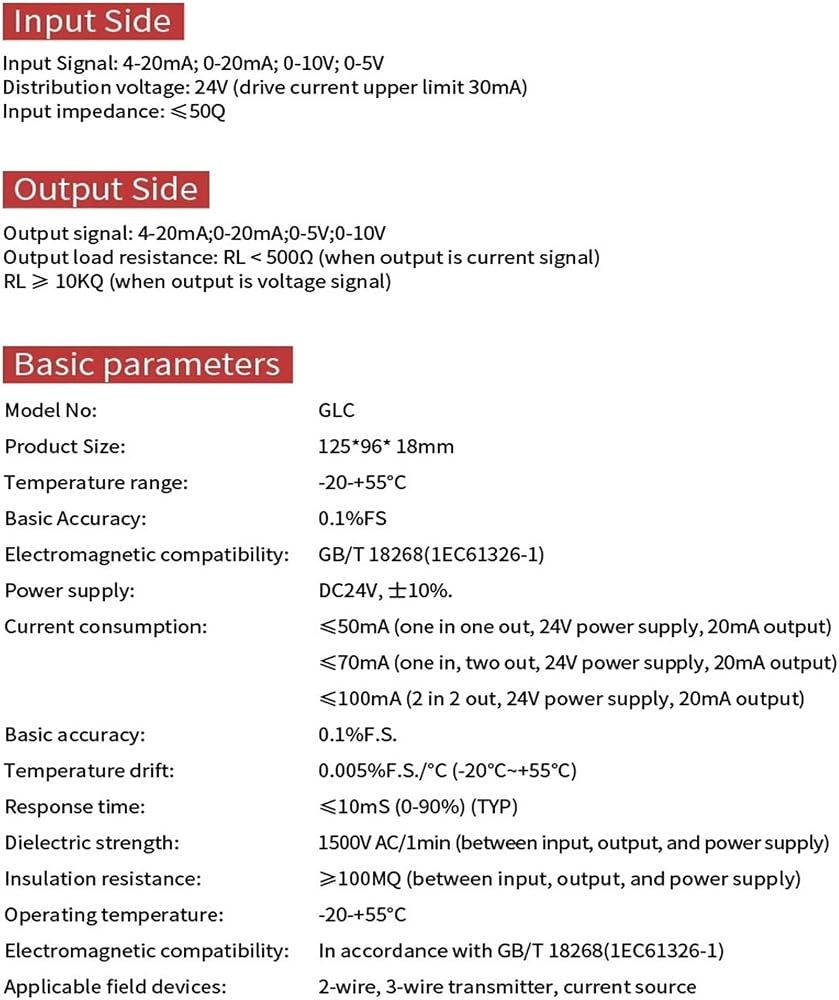 Input Side

Input Signal: 4-20mA; 0-20mA; 0-10V; 0-5V
Distribution voltage: 24V (drive current upper limit 30mA)
Input impedance: ≤50Q

Output Side

Output signal: 4-20mA;0-20mA;0-5V;0-10V
Output load resistance: RL < 500Ω (when output is current signal)
RL ≥ 10KQ (when output is voltage signal)

Basic parameters

| | |
|---|---|
| Model No: | GLC |
| Product Size: | 125*96* 18mm |
| Temperature range: | -20-+55°C |
| Basic Accuracy: | 0.1%FS |
| Electromagnetic compatibility: | GB/T 18268(1EC61326-1) |
| Power supply: | DC24V, ±10%. |
| Current consumption: | ≤50mA (one in one out, 24V power supply, 20mA output) |
| | ≤70mA (one in, two out, 24V power supply, 20mA output) |
| | ≤100mA (2 in 2 out, 24V power supply, 20mA output) |
| Basic accuracy: | 0.1%F.S. |
| Temperature drift: | 0.005%F.S./°C (-20°C~+55°C) |
| Response time: | ≤10mS (0-90%) (TYP) |
| Dielectric strength: | 1500V AC/1min (between input, output, and power supply) |
| Insulation resistance: | ≥100MQ (between input, output, and power supply) |
| Operating temperature: | -20-+55°C |
| Electromagnetic compatibility: | In accordance with GB/T 18268(1EC61326-1) |
| Applicable field devices: | 2-wire, 3-wire transmitter, current source |